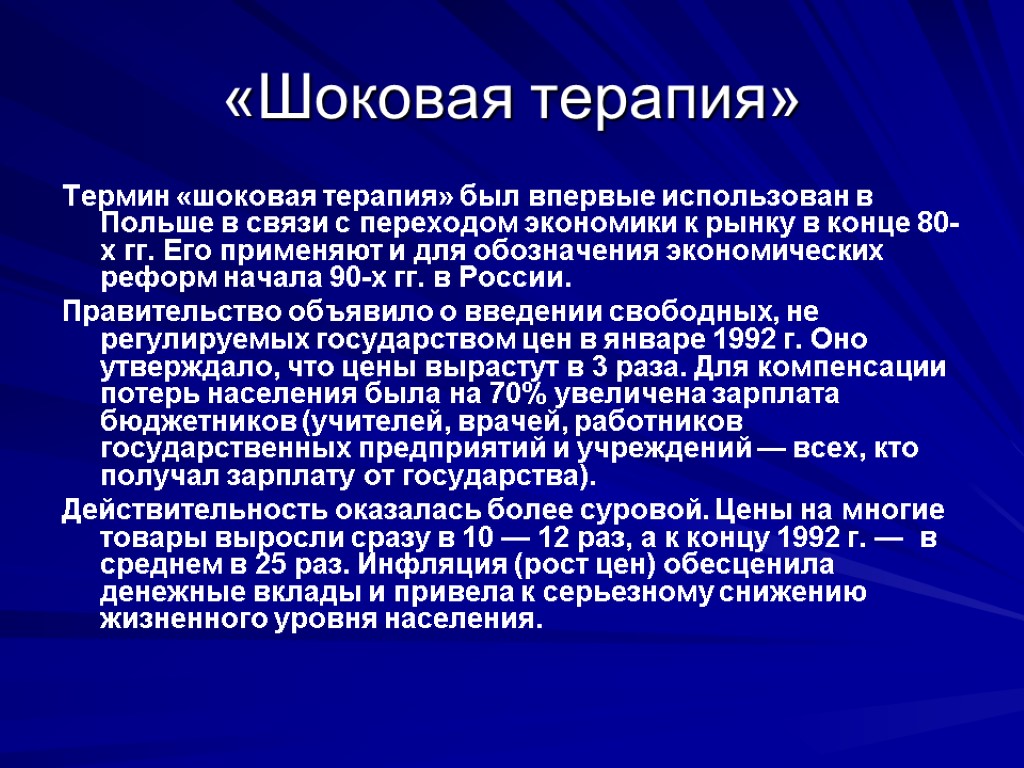 «Шоковая терапия»

Термин «шоковая терапия» был впервые использован в Польше в связи с переходом экономики к рынку в конце 80-х гг. Его применяют и для обозначения экономических реформ начала 90-х гг. в России.

Правительство объявило о введении свободных, не регулируемых государством цен в январе 1992 г. Оно утверждало, что цены вырастут в 3 раза. Для компенсации потерь населения была на 70% увеличена зарплата бюджетников (учителей, врачей, работников государственных предприятий и учреждений — всех, кто получал зарплату от государства).

Действительность оказалась более суровой. Цены на многие товары выросли сразу в 10 — 12 раз, а к концу 1992 г. — в среднем в 25 раз. Инфляция (рост цен) обесценила денежные вклады и привела к серьезному снижению жизненного уровня населения.